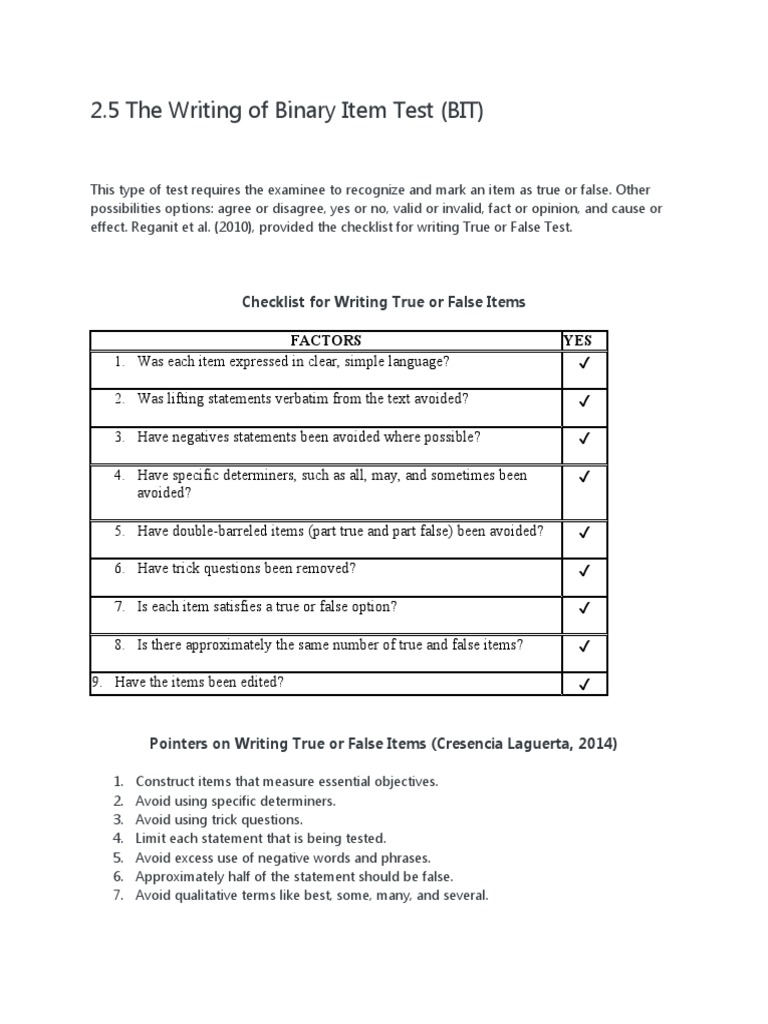 2.5 The Writing of Binary Item Test (BIT)

This type of test requires the examinee to recognize and mark an item as true or false. Other possibilities options: agree or disagree, yes or no, valid or invalid, fact or opinion, and cause or effect. Reganit et al. (2010), provided the checklist for writing True or False Test.

Checklist for Writing True or False Items

| FACTORS | YES |
|---|---|
| 1. Was each item expressed in clear, simple language? | ✓ |
| 2. Was lifting statements verbatim from the text avoided? | ✓ |
| 3. Have negatives statements been avoided where possible? | ✓ |
| 4. Have specific determiners, such as all, may, and sometimes been avoided? | ✓ |
| 5. Have double-barreled items (part true and part false) been avoided? | ✓ |
| 6. Have trick questions been removed? | ✓ |
| 7. Is each item satisfies a true or false option? | ✓ |
| 8. Is there approximately the same number of true and false items? | ✓ |
| 9. Have the items been edited? | ✓ |

Pointers on Writing True or False Items (Cresencia Laguerta, 2014)

1. Construct items that measure essential objectives.
2. Avoid using specific determiners.
3. Avoid using trick questions.
4. Limit each statement that is being tested.
5. Avoid excess use of negative words and phrases.
6. Approximately half of the statement should be false.
7. Avoid qualitative terms like best, some, many, and several.